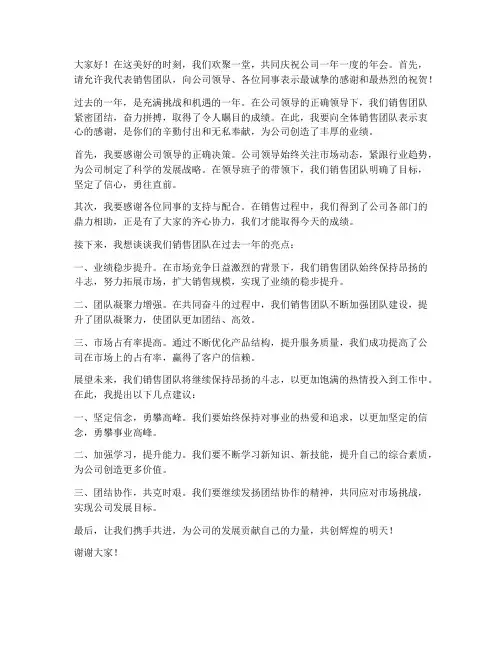 大家好！在这美好的时刻，我们欢聚一堂，共同庆祝公司一年一度的年会。首先，请允许我代表销售团队，向公司领导、各位同事表示最诚挚的感谢和最热烈的祝贺！

过去的一年，是充满挑战和机遇的一年。在公司领导的正确领导下，我们销售团队紧密团结，奋力拼搏，取得了令人瞩目的成绩。在此，我要向全体销售团队表示衷心的感谢，是你们的辛勤付出和无私奉献，为公司创造了丰厚的业绩。

首先，我要感谢公司领导的正确决策。公司领导始终关注市场动态，紧跟行业趋势，为公司制定了科学的发展战略。在领导班子的带领下，我们销售团队明确了目标，坚定了信心，勇往直前。

其次，我要感谢各位同事的支持与配合。在销售过程中，我们得到了公司各部门的鼎力相助，正是有了大家的齐心协力，我们才能取得今天的成绩。

接下来，我想谈谈我们销售团队在过去一年的亮点：

一、业绩稳步提升。在市场竞争日益激烈的背景下，我们销售团队始终保持昂扬的斗志，努力拓展市场，扩大销售规模，实现了业绩的稳步提升。

二、团队凝聚力增强。在共同奋斗的过程中，我们销售团队不断加强团队建设，提升了团队凝聚力，使团队更加团结、高效。

三、市场占有率提高。通过不断优化产品结构，提升服务质量，我们成功提高了公司在市场上的占有率，赢得了客户的信赖。

展望未来，我们销售团队将继续保持昂扬的斗志，以更加饱满的热情投入到工作中。在此，我提出以下几点建议：

一、坚定信念，勇攀高峰。我们要始终保持对事业的热爱和追求，以更加坚定的信念，勇攀事业高峰。

二、加强学习，提升能力。我们要不断学习新知识、新技能，提升自己的综合素质，为公司创造更多价值。

三、团结协作，共克时艰。我们要继续发扬团结协作的精神，共同应对市场挑战，实现公司发展目标。

最后，让我们携手共进，为公司的发展贡献自己的力量，共创辉煌的明天！

谢谢大家！